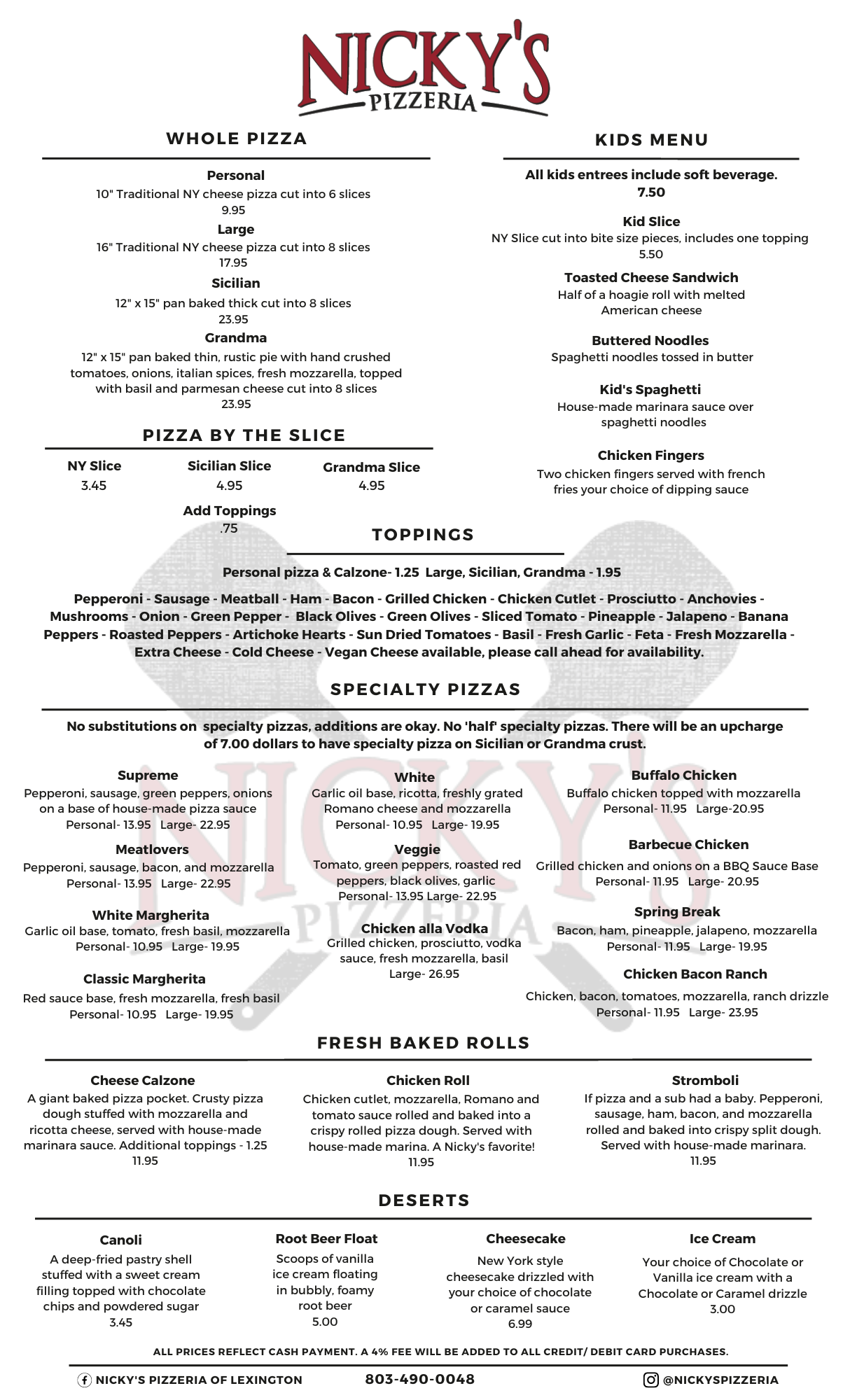 NICKY'S
PIZZERIA

WHOLE PIZZA

Personal
10" Traditional NY cheese pizza cut into 6 slices
9.95

Large
16" Traditional NY cheese pizza cut into 8 slices
17.95

Sicilian
12" x 15" pan baked thick cut into 8 slices
23.95

Grandma
12" x 15" pan baked thin, rustic pie with hand crushed tomatoes, onions, italian spices, fresh mozzarella, topped with basil and parmesan cheese cut into 8 slices
23.95

PIZZA BY THE SLICE

NY Slice
3.45

Sicilian Slice
4.95

Grandma Slice
4.95

Add Toppings
.75

KIDS MENU

All kids entrees include soft beverage.
7.50

Kid Slice
NY Slice cut into bite size pieces, includes one topping
5.50

Toasted Cheese Sandwich
Half of a hoagie roll with melted American cheese

Buttered Noodles
Spaghetti noodles tossed in butter

Kid's Spaghetti
House-made marinara sauce over spaghetti noodles

Chicken Fingers
Two chicken fingers served with french fries your choice of dipping sauce

TOPPINGS

Personal pizza & Calzone- 1.25 Large, Sicilian, Grandma - 1.95

Pepperoni - Sausage - Meatball - Ham - Bacon - Grilled Chicken - Chicken Cutlet - Prosciutto - Anchovies - Mushrooms - Onion - Green Pepper - Black Olives - Green Olives - Sliced Tomato - Pineapple - Jalapeno - Banana Peppers - Roasted Peppers - Artichoke Hearts - Sun Dried Tomatoes - Basil - Fresh Garlic - Feta - Fresh Mozzarella - Extra Cheese - Cold Cheese - Vegan Cheese available, please call ahead for availability.

SPECIALTY PIZZAS

No substitutions on specialty pizzas, additions are okay. No 'half' specialty pizzas. There will be an upcharge of 7.00 dollars to have specialty pizza on Sicilian or Grandma crust.

Supreme
Pepperoni, sausage, green peppers, onions on a base of house-made pizza sauce
Personal- 13.95 Large- 22.95

Meatlovers
Pepperoni, sausage, bacon, and mozzarella
Personal- 13.95 Large- 22.95

White Margherita
Garlic oil base, tomato, fresh basil, mozzarella
Personal- 10.95 Large- 19.95

Classic Margherita
Red sauce base, fresh mozzarella, fresh basil
Personal- 10.95 Large- 19.95

White
Garlic oil base, ricotta, freshly grated Romano cheese and mozzarella
Personal- 10.95 Large- 19.95

Veggie
Tomato, green peppers, roasted red peppers, black olives, garlic
Personal- 13.95 Large- 22.95

Chicken alla Vodka
Grilled chicken, prosciutto, vodka sauce, fresh mozzarella, basil
Large- 26.95

Buffalo Chicken
Buffalo chicken topped with mozzarella
Personal- 11.95 Large-20.95

Barbecue Chicken
Grilled chicken and onions on a BBQ Sauce Base
Personal- 11.95 Large- 20.95

Spring Break
Bacon, ham, pineapple, jalapeno, mozzarella
Personal- 11.95 Large- 19.95

Chicken Bacon Ranch
Chicken, bacon, tomatoes, mozzarella, ranch drizzle
Personal- 11.95 Large- 23.95

FRESH BAKED ROLLS

Cheese Calzone
A giant baked pizza pocket. Crusty pizza dough stuffed with mozzarella and ricotta cheese, served with house-made marinara sauce. Additional toppings - 1.25
11.95

Chicken Roll
Chicken cutlet, mozzarella, Romano and tomato sauce rolled and baked into a crispy rolled pizza dough. Served with house-made marina. A Nicky's favorite!
11.95

Stromboli
If pizza and a sub had a baby. Pepperoni, sausage, ham, bacon, and mozzarella rolled and baked into crispy split dough. Served with house-made marinara.
11.95

DESERTS

Canoli
A deep-fried pastry shell stuffed with a sweet cream filling topped with chocolate chips and powdered sugar
3.45

Root Beer Float
Scoops of vanilla ice cream floating in bubbly, foamy root beer
5.00

Cheesecake
New York style cheesecake drizzled with your choice of chocolate or caramel sauce
6.99

Ice Cream
Your choice of Chocolate or Vanilla ice cream with a Chocolate or Caramel drizzle
3.00

ALL PRICES REFLECT CASH PAYMENT. A 4% FEE WILL BE ADDED TO ALL CREDIT/ DEBIT CARD PURCHASES.

NICKY'S PIZZERIA OF LEXINGTON
803-490-0048
@NICKYSPIZZERIA